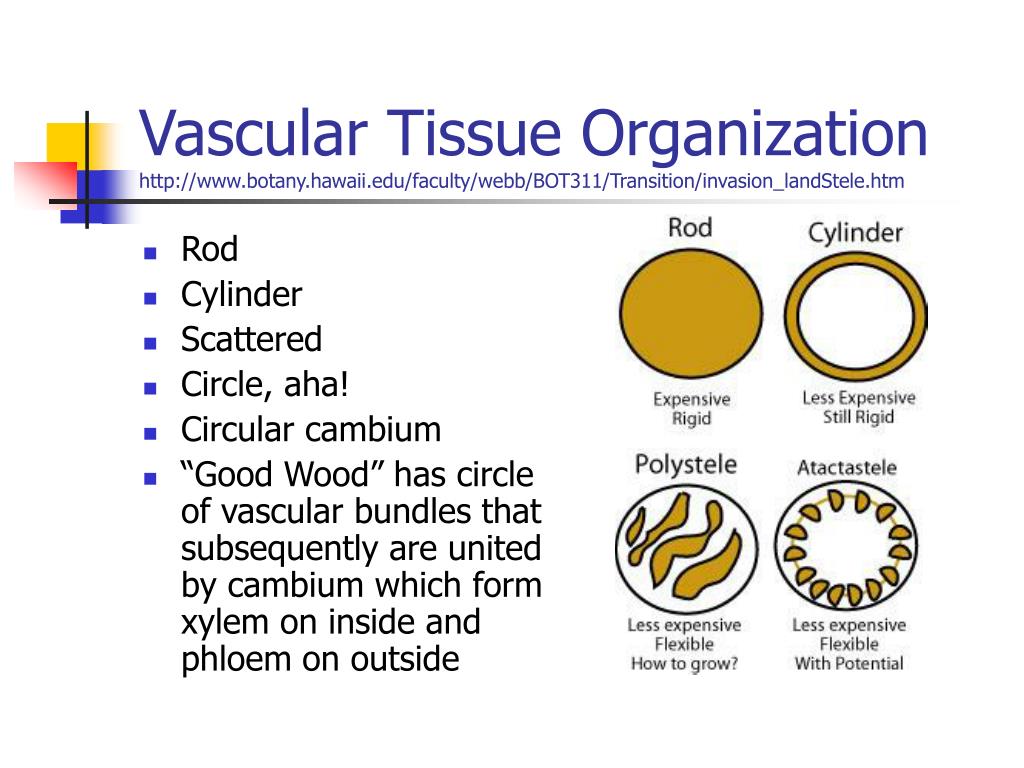 Vascular Tissue Organization
http://www.botany.hawaii.edu/faculty/webb/BOT311/Transition/invasion_landStele.htm

- Rod
- Cylinder
- Scattered
- Circle, aha!
- Circular cambium
- “Good Wood” has circle of vascular bundles that subsequently are united by cambium which form xylem on inside and phloem on outside

Rod
Expensive
Rigid

Cylinder
Less Expensive
Still Rigid

Polystele
Less expensive
Flexible
How to grow?

Atactastele
Less expensive
Flexible
With Potential